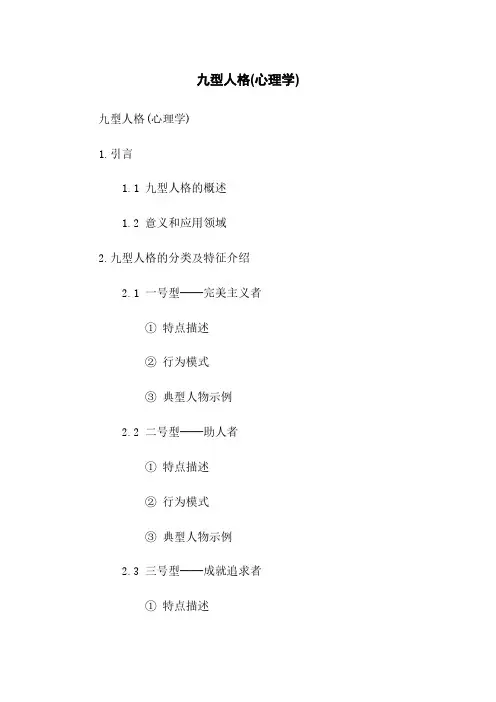 九型人格(心理学)

九型人格(心理学)

1.引言

1.1 九型人格的概述

1.2 意义和应用领域

2.九型人格的分类及特征介绍

2.1 一号型——完美主义者

① 特点描述

② 行为模式

③ 典型人物示例

2.2 二号型——助人者

① 特点描述

② 行为模式

③ 典型人物示例

2.3 三号型——成就追求者

① 特点描述